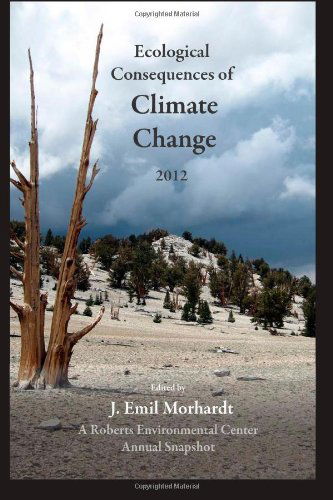 Copyrighted Material

Ecological Consequences of Climate Change

2012

Edited by

J. Emil Morhardt

A Roberts Environmental Center Annual Snapshot

Copyrighted Material